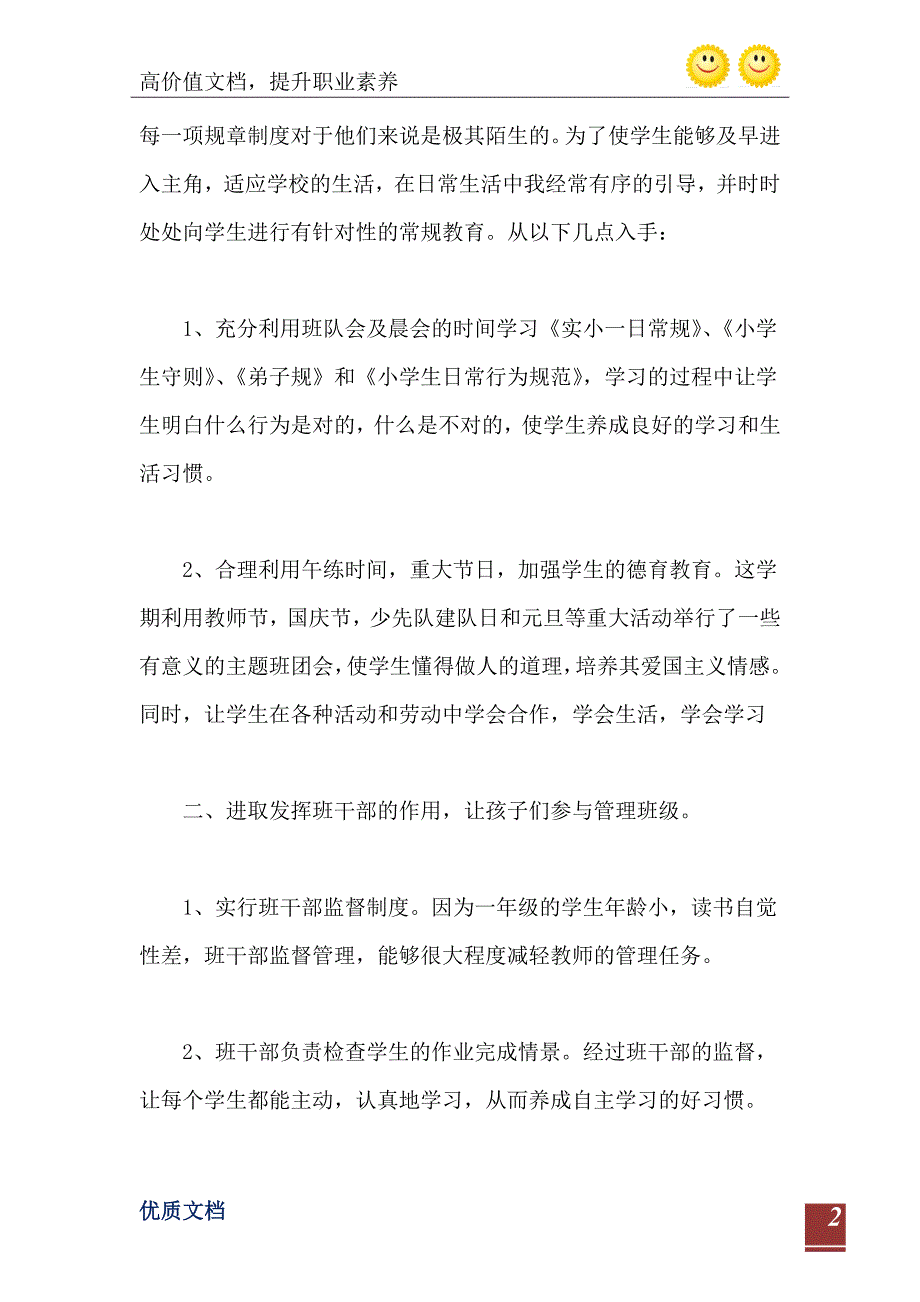 高价值文档，提升职业素养

每一项规章制度对于他们来说是极其陌生的。为了使学生能够及早进入主角，适应学校的生活，在日常生活中我经常有序的引导，并时时处处向学生进行有针对性的常规教育。从以下几点入手：

1、充分利用班队会及晨会的时间学习《实小一日常规》、《小学生守则》、《弟子规》和《小学生日常行为规范》，学习的过程中让学生明白什么行为是对的，什么是不对的，使学生养成良好的学习和生活习惯。

2、合理利用午练时间，重大节日，加强学生的德育教育。这学期利用教师节，国庆节，少先队建队日和元旦等重大活动举行了一些有意义的主题班团会，使学生懂得做人的道理，培养其爱国主义情感。同时，让学生在各种活动和劳动中学会合作，学会生活，学会学习

二、进取发挥班干部的作用，让孩子们参与管理班级。

1、实行班干部监督制度。因为一年级的学生年龄小，读书自觉性差，班干部监督管理，能够很大程度减轻教师的管理任务。

2、班干部负责检查学生的作业完成情景。经过班干部的监督，让每个学生都能主动，认真地学习，从而养成自主学习的好习惯。

优质文档

2